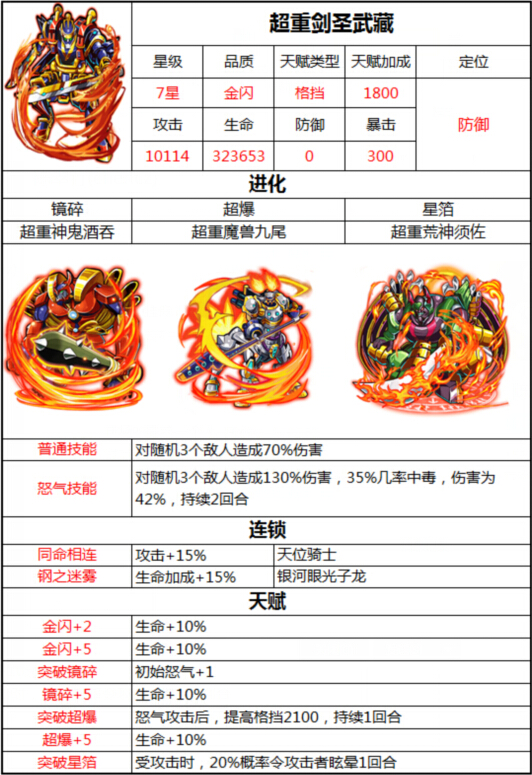 超重剑圣武藏

| 星级 | 品质 | 天赋类型 | 天赋加成 | 定位 |
|---|---|---|---|---|
| 7星 | 金闪 | 格挡 | 1800 | 防御 |
| 攻击 | 生命 | 防御 | 暴击 | |
| 10114 | 323653 | 0 | 300 | |

进化

| 镜碎 | 超爆 | 星箔 |
|---|---|---|
| 超重神鬼酒吞 | 超重魔兽九尾 | 超重荒神须佐 |

| 普通技能 | 对随机3个敌人造成70%伤害 |
|---|---|
| 怒气技能 | 对随机3个敌人造成130%伤害，35%几率中毒，伤害为42%，持续2回合 |

连锁

| 同命相连 | 攻击+15% | 天位骑士 |
|---|---|---|
| 钢之迷雾 | 生命加成+15% | 银河眼光子龙 |

天赋

| 金闪+2 | 生命+10% |
|---|---|
| 金闪+5 | 生命+10% |
| 突破镜碎 | 初始怒气+1 |
| 镜碎+5 | 生命+10% |
| 突破超爆 | 怒气攻击后，提高格挡2100，持续1回合 |
| 超爆+5 | 生命+10% |
| 突破星箔 | 受攻击时，20%概率令攻击者眩晕1回合 |